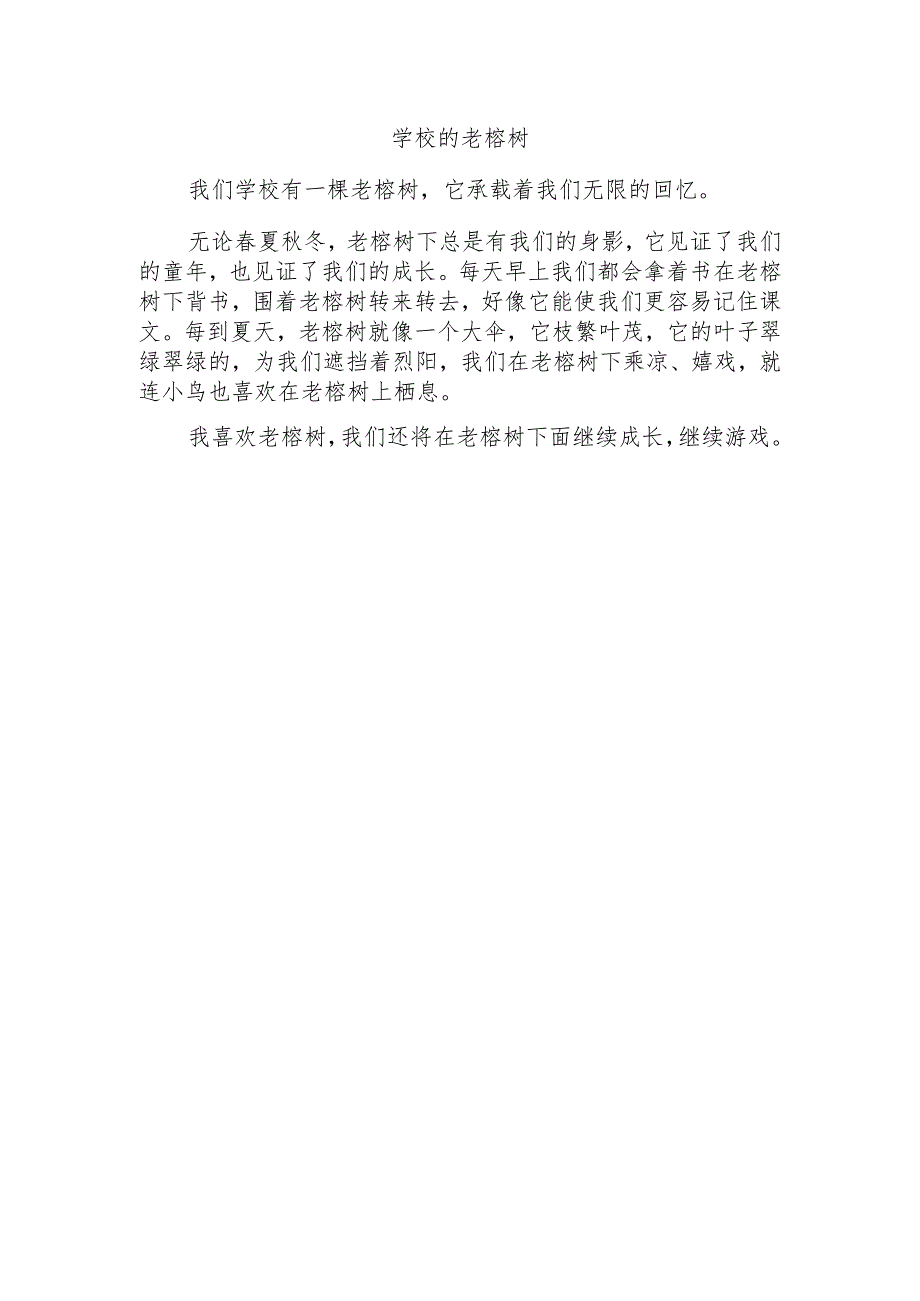 学校的老榕树

我们学校有一棵老榕树，它承载着我们无限的回忆。

无论春夏秋冬，老榕树下总是有我们的身影，它见证了我们的童年，也见证了我们的成长。每天早上我们都会拿着书在老榕树下背书，围着老榕树转来转去，好像它能使我们更容易记住课文。每到夏天，老榕树就像一个大伞，它枝繁叶茂，它的叶子翠绿翠绿的，为我们遮挡着烈阳，我们在老榕树下乘凉、嬉戏，就连小鸟也喜欢在老榕树上栖息。

我喜欢老榕树，我们还将在老榕树下面继续成长，继续游戏。